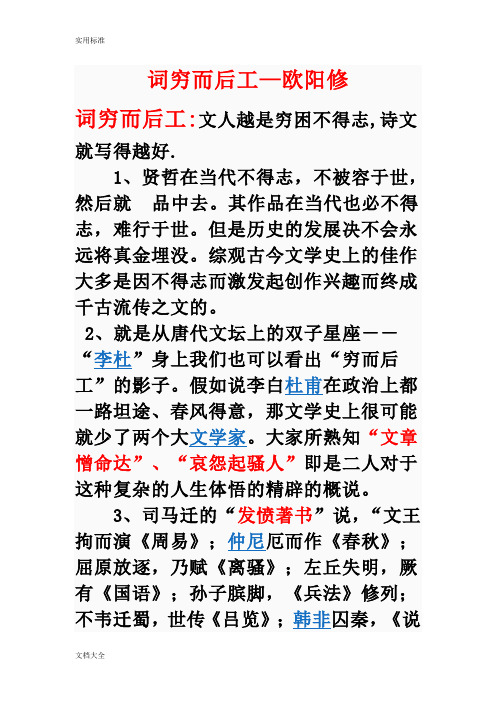 实用标准

词穷而后工—欧阳修

词穷而后工:文人越是穷困不得志,诗文就写得越好.

1、贤哲在当代不得志，不被容于世，然后就　品中去。其作品在当代也必不得志，难行于世。但是历史的发展决不会永远将真金埋没。综观古今文学史上的佳作大多是因不得志而激发起创作兴趣而终成千古流传之文的。

2、就是从唐代文坛上的双子星座——“李杜”身上我们也可以看出“穷而后工”的影子。假如说李白杜甫在政治上都一路坦途、春风得意，那文学史上很可能就少了两个大文学家。大家所熟知“文章憎命达”、“哀怨起骚人”即是二人对于这种复杂的人生体悟的精辟的概说。

3、司马迁的“发愤著书”说，“文王拘而演《周易》；仲尼厄而作《春秋》；屈原放逐，乃赋《离骚》；左丘失明，厥有《国语》；孙子膑脚，《兵法》修列；不韦迁蜀，世传《吕览》；韩非囚秦，《说

文档大全